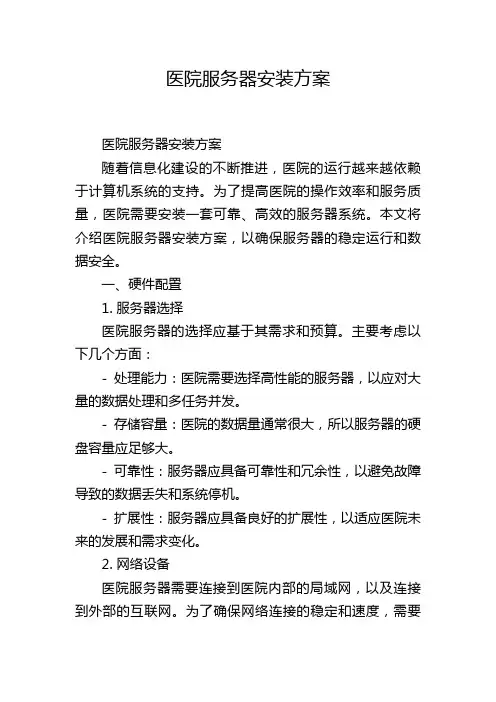 医院服务器安装方案

医院服务器安装方案

随着信息化建设的不断推进，医院的运行越来越依赖于计算机系统的支持。为了提高医院的操作效率和服务质量，医院需要安装一套可靠、高效的服务器系统。本文将介绍医院服务器安装方案，以确保服务器的稳定运行和数据安全。

一、硬件配置

1. 服务器选择

医院服务器的选择应基于其需求和预算。主要考虑以下几个方面：

- 处理能力：医院需要选择高性能的服务器，以应对大量的数据处理和多任务并发。

- 存储容量：医院的数据量通常很大，所以服务器的硬盘容量应足够大。

- 可靠性：服务器应具备可靠性和冗余性，以避免故障导致的数据丢失和系统停机。

- 扩展性：服务器应具备良好的扩展性，以适应医院未来的发展和需求变化。

2. 网络设备

医院服务器需要连接到医院内部的局域网，以及连接到外部的互联网。为了确保网络连接的稳定和速度，需要